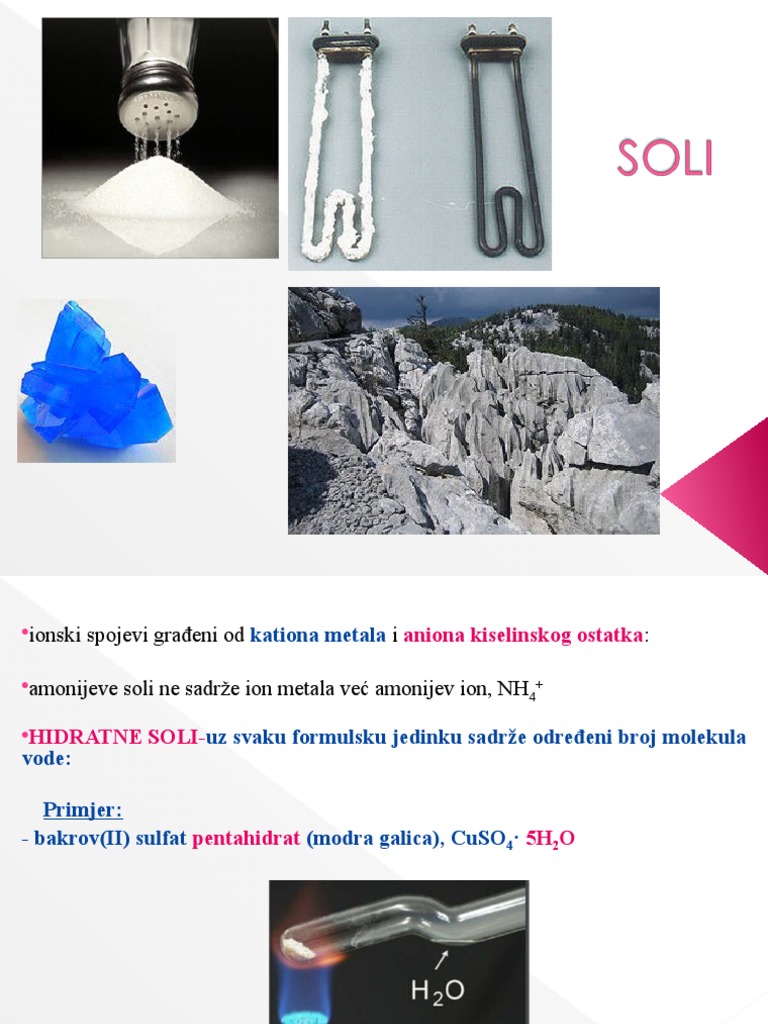 SOLI

•ionski spojevi građeni od kationa metala i aniona kiselinskog ostatka:

•amonijeve soli ne sadrže ion metala već amonijev ion, $NH_4^+$

•HIDRATNE SOLI-uz svaku formulsku jedinku sadrže određeni broj molekula vode:

Primjer:
- bakrov(II) sulfat pentahidrat (modra galica), $CuSO_4 \cdot 5H_2O$

$H_2O$